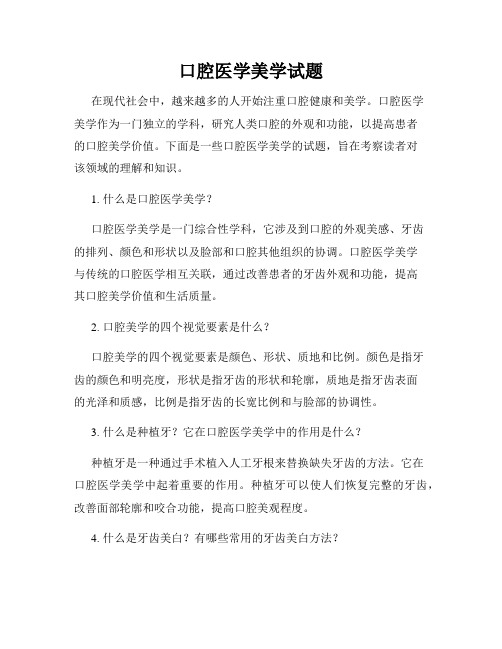 口腔医学美学试题

在现代社会中，越来越多的人开始注重口腔健康和美学。口腔医学美学作为一门独立的学科，研究人类口腔的外观和功能，以提高患者的口腔美学价值。下面是一些口腔医学美学的试题，旨在考察读者对该领域的理解和知识。

1. 什么是口腔医学美学？

口腔医学美学是一门综合性学科，它涉及到口腔的外观美感、牙齿的排列、颜色和形状以及脸部和口腔其他组织的协调。口腔医学美学与传统的口腔医学相互关联，通过改善患者的牙齿外观和功能，提高其口腔美学价值和生活质量。

2. 口腔美学的四个视觉要素是什么？

口腔美学的四个视觉要素是颜色、形状、质地和比例。颜色是指牙齿的颜色和明亮度，形状是指牙齿的形状和轮廓，质地是指牙齿表面的光泽和质感，比例是指牙齿的长宽比例和与脸部的协调性。

3. 什么是种植牙？它在口腔医学美学中的作用是什么？

种植牙是一种通过手术植入人工牙根来替换缺失牙齿的方法。它在口腔医学美学中起着重要的作用。种植牙可以使人们恢复完整的牙齿，改善面部轮廓和咬合功能，提高口腔美观程度。

4. 什么是牙齿美白？有哪些常用的牙齿美白方法？